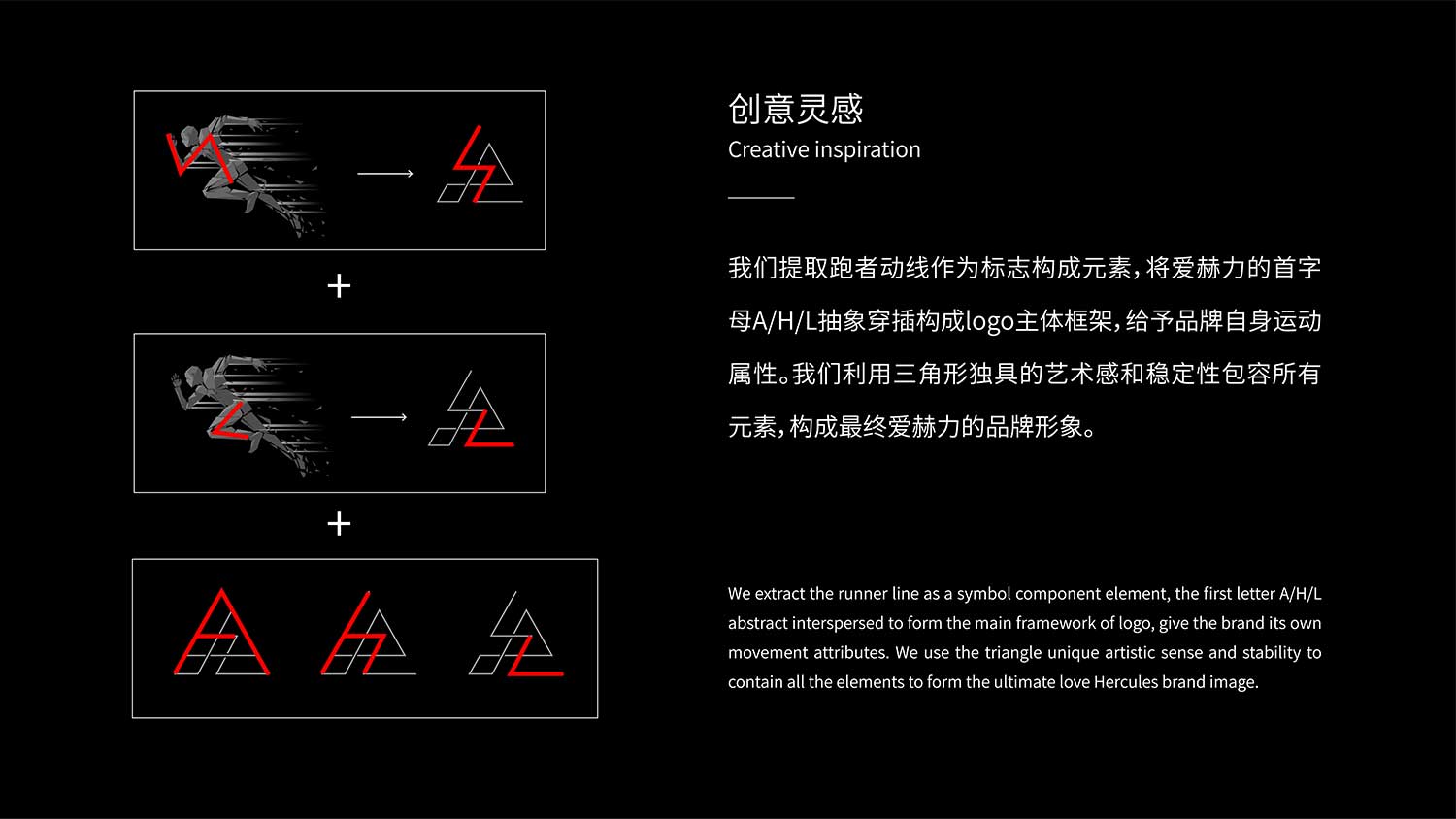 +

+

创意灵感
Creative inspiration

我们提取跑者动线作为标志构成元素，将爱赫力的首字母A/H/L抽象穿插构成logo主体框架，给予品牌自身运动属性。我们利用三角形独具的艺术感和稳定性包容所有元素，构成最终爱赫力的品牌形象。

We extract the runner line as a symbol component element, the first letter A/H/L abstract interspersed to form the main framework of logo, give the brand its own movement attributes. We use the triangle unique artistic sense and stability to contain all the elements to form the ultimate love Hercules brand image.